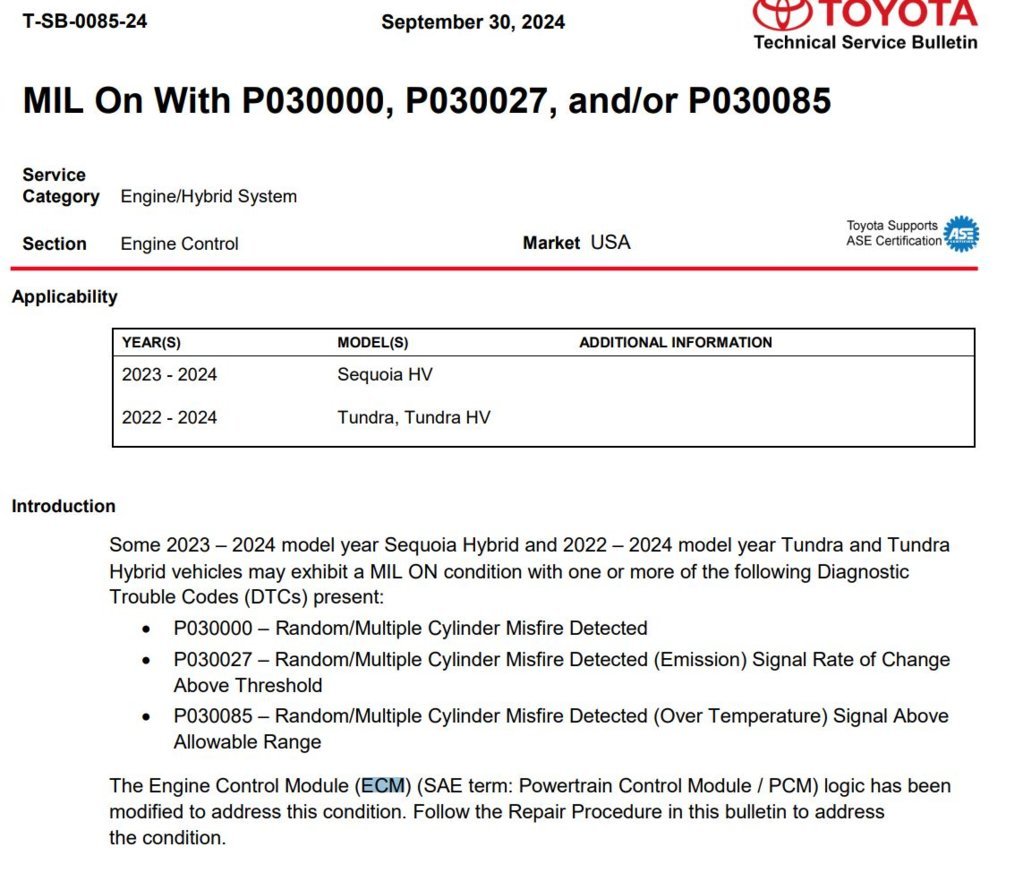 T-SB-0085-24

September 30, 2024

TOYOTA
Technical Service Bulletin

MIL On With P030000, P030027, and/or P030085

Service Category Engine/Hybrid System

Section Engine Control

Market USA

Toyota Supports ASE Certification ASE

Applicability

| YEAR(S) | MODEL(S) | ADDITIONAL INFORMATION |
|---|---|---|
| 2023 - 2024 | Sequoia HV | |
| 2022 - 2024 | Tundra, Tundra HV | |

Introduction

Some 2023 – 2024 model year Sequoia Hybrid and 2022 – 2024 model year Tundra and Tundra Hybrid vehicles may exhibit a MIL ON condition with one or more of the following Diagnostic Trouble Codes (DTCs) present:

• P030000 – Random/Multiple Cylinder Misfire Detected
• P030027 – Random/Multiple Cylinder Misfire Detected (Emission) Signal Rate of Change Above Threshold
• P030085 – Random/Multiple Cylinder Misfire Detected (Over Temperature) Signal Above Allowable Range

The Engine Control Module (ECM) (SAE term: Powertrain Control Module / PCM) logic has been modified to address this condition. Follow the Repair Procedure in this bulletin to address the condition.